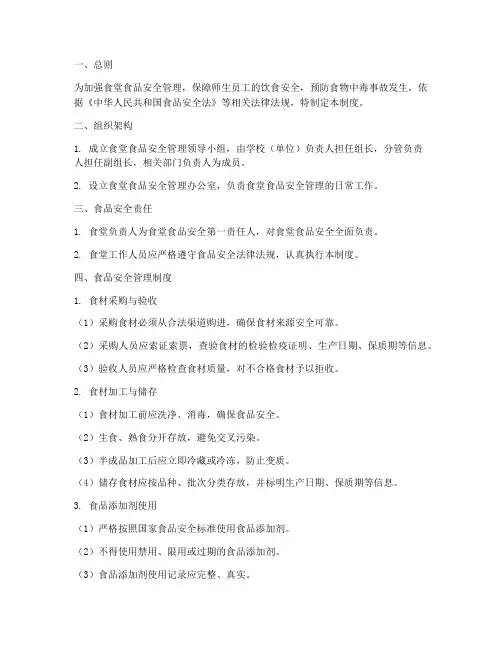 一、总则

为加强食堂食品安全管理，保障师生员工的饮食安全，预防食物中毒事故发生，依据《中华人民共和国食品安全法》等相关法律法规，特制定本制度。

二、组织架构

1. 成立食堂食品安全管理领导小组，由学校（单位）负责人担任组长，分管负责人担任副组长，相关部门负责人为成员。

2. 设立食堂食品安全管理办公室，负责食堂食品安全管理的日常工作。

三、食品安全责任

1. 食堂负责人为食堂食品安全第一责任人，对食堂食品安全全面负责。

2. 食堂工作人员应严格遵守食品安全法律法规，认真执行本制度。

四、食品安全管理制度

1. 食材采购与验收

（1）采购食材必须从合法渠道购进，确保食材来源安全可靠。

（2）采购人员应索证索票，查验食材的检验检疫证明、生产日期、保质期等信息。

（3）验收人员应严格检查食材质量，对不合格食材予以拒收。

2. 食材加工与储存

（1）食材加工前应洗净、消毒，确保食品安全。

（2）生食、熟食分开存放，避免交叉污染。

（3）半成品加工后应立即冷藏或冷冻，防止变质。

（4）储存食材应按品种、批次分类存放，并标明生产日期、保质期等信息。

3. 食品添加剂使用

（1）严格按照国家食品安全标准使用食品添加剂。

（2）不得使用禁用、限用或过期的食品添加剂。

（3）食品添加剂使用记录应完整、真实。